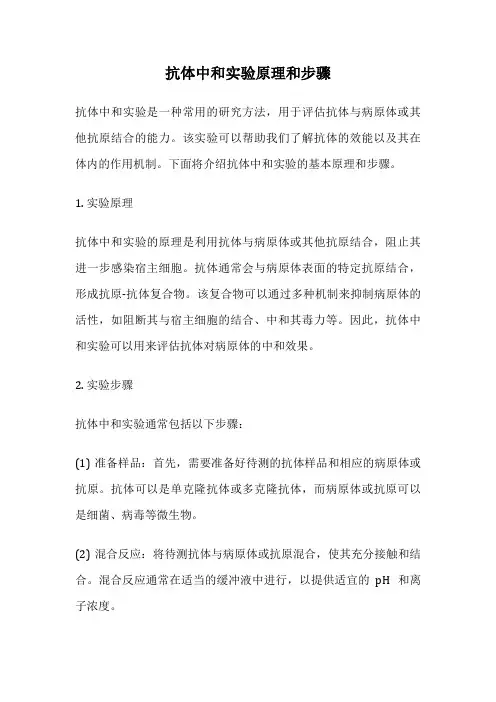 抗体中和实验原理和步骤

抗体中和实验是一种常用的研究方法，用于评估抗体与病原体或其他抗原结合的能力。该实验可以帮助我们了解抗体的效能以及其在体内的作用机制。下面将介绍抗体中和实验的基本原理和步骤。

1. 实验原理

抗体中和实验的原理是利用抗体与病原体或其他抗原结合，阻止其进一步感染宿主细胞。抗体通常会与病原体表面的特定抗原结合，形成抗原-抗体复合物。该复合物可以通过多种机制来抑制病原体的活性，如阻断其与宿主细胞的结合、中和其毒力等。因此，抗体中和实验可以用来评估抗体对病原体的中和效果。

2. 实验步骤

抗体中和实验通常包括以下步骤：

(1) 准备样品：首先，需要准备好待测的抗体样品和相应的病原体或抗原。抗体可以是单克隆抗体或多克隆抗体，而病原体或抗原可以是细菌、病毒等微生物。

(2) 混合反应：将待测抗体与病原体或抗原混合，使其充分接触和结合。混合反应通常在适当的缓冲液中进行，以提供适宜的 pH 和离子浓度。